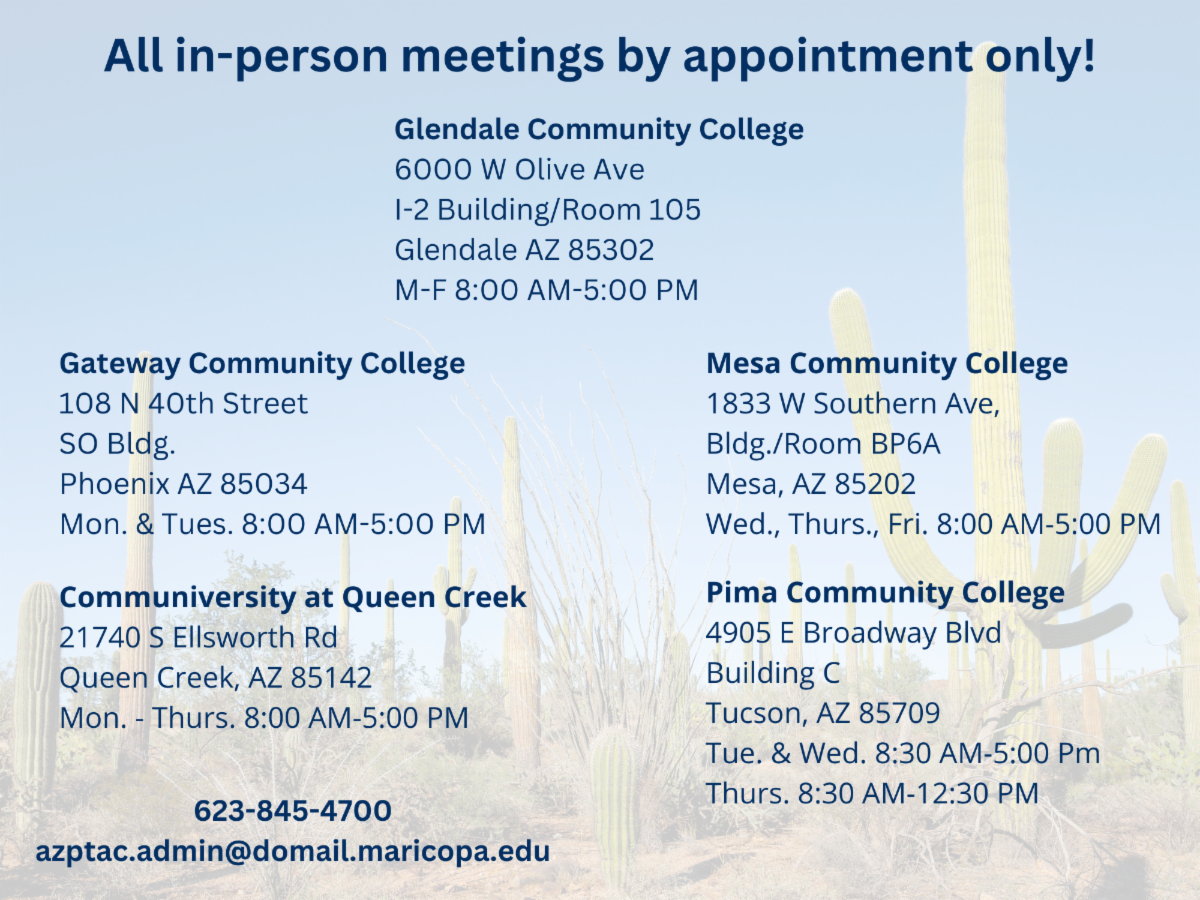 All in-person meetings by appointment only!

Glendale Community College
6000 W Olive Ave
I-2 Building/Room 105
Glendale AZ 85302
M-F 8:00 AM-5:00 PM

Gateway Community College
108 N 40th Street
SO Bldg.
Phoenix AZ 85034
Mon. & Tues. 8:00 AM-5:00 PM

Communiversity at Queen Creek
21740 S Ellsworth Rd
Queen Creek, AZ 85142
Mon. - Thurs. 8:00 AM-5:00 PM

623-845-4700
azptac.admin@domail.maricopa.edu

Mesa Community College
1833 W Southern Ave,
Bldg./Room BP6A
Mesa, AZ 85202
Wed., Thurs., Fri. 8:00 AM-5:00 PM

Pima Community College
4905 E Broadway Blvd
Building C
Tucson, AZ 85709
Tue. & Wed. 8:30 AM-5:00 Pm
Thurs. 8:30 AM-12:30 PM